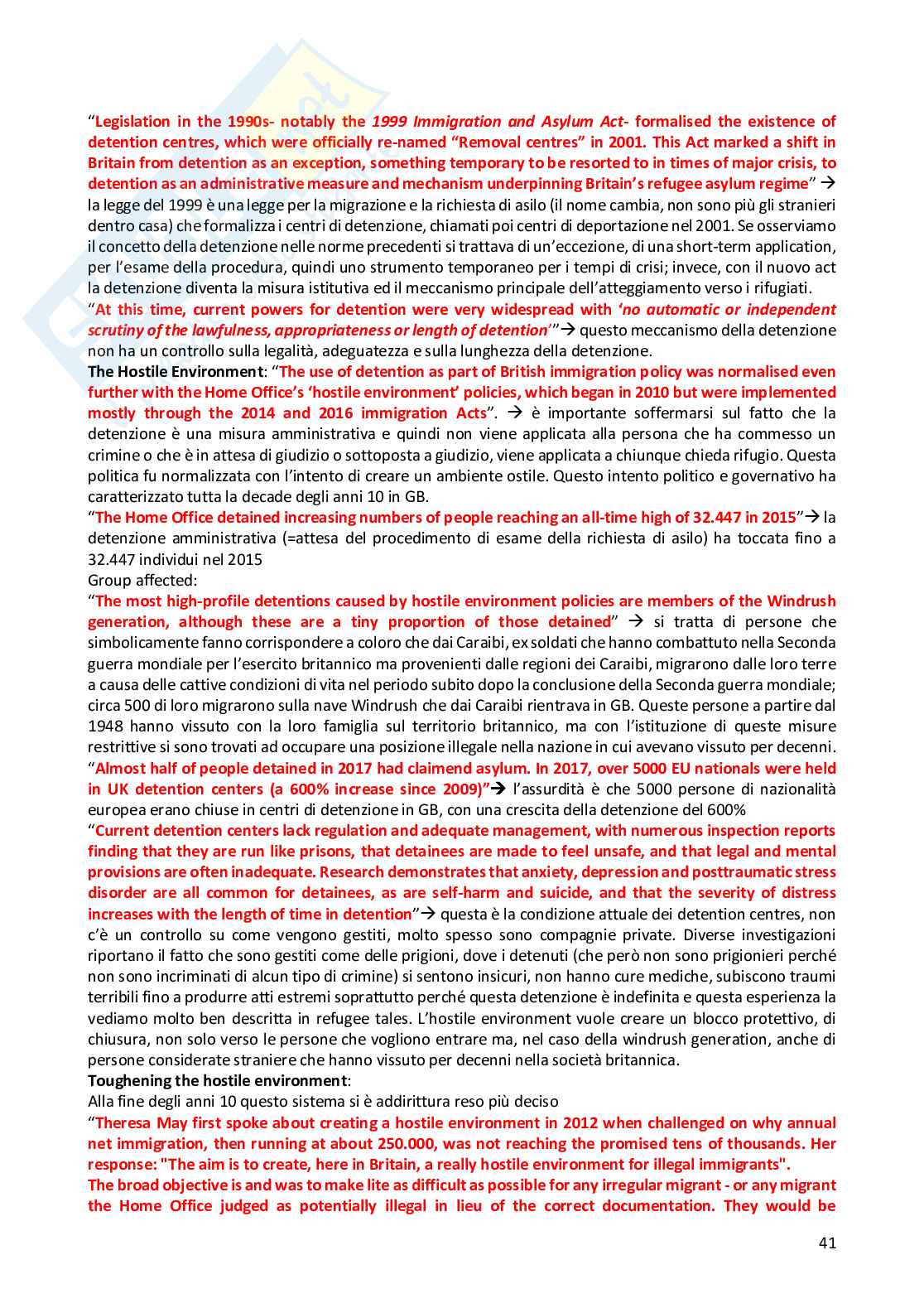 "Legislation in the 1990s- notably the 1999 Immigration and Asylum Act- formalised the existence of detention centres, which were officially re-named "Removal centres" in 2001. This Act marked a shift in Britain from detention as an exception, something temporary to be resorted to in times of major crisis, to detention as an administrative measure and mechanism underpinning Britain's refugee asylum regime" → la legge del 1999 è una legge per la migrazione e la richiesta di asilo (il nome cambia, non sono più gli stranieri dentro casa) che formalizza i centri di detenzione, chiamati poi centri di deportazione nel 2001. Se osserviamo il concetto della detenzione nelle norme precedenti si trattava di un'eccezione, di una short-term application, per l'esame della procedura, quindi uno strumento temporaneo per i tempi di crisi; invece, con il nuovo act la detenzione diventa la misura istitutiva ed il meccanismo principale dell'atteggiamento verso i rifugiati.
"At this time, current powers for detention were very widespread with 'no automatic or independent scrutiny of the lawfulness, appropriateness or length of detention'"→ questo meccanismo della detenzione non ha un controllo sulla legalità, adeguatezza e sulla lunghezza della detenzione.
The Hostile Environment: "The use of detention as part of British immigration policy was normalised even further with the Home Office's 'hostile environment' policies, which began in 2010 but were implemented mostly through the 2014 and 2016 immigration Acts". → è importante soffermarsi sul fatto che la detenzione è una misura amministrativa e quindi non viene applicata alla persona che ha commesso un crimine o che è in attesa di giudizio o sottoposta a giudizio, viene applicata a chiunque chieda rifugio. Questa politica fu normalizzata con l'intento di creare un ambiente ostile. Questo intento politico e governativo ha caratterizzato tutta la decade degli anni 10 in GB.
"The Home Office detained increasing numbers of people reaching an all-time high of 32.447 in 2015"→ la detenzione amministrativa (=attesa del procedimento di esame della richiesta di asilo) ha toccata fino a 32.447 individui nel 2015
Group affected:
"The most high-profile detentions caused by hostile environment policies are members of the Windrush generation, although these are a tiny proportion of those detained" → si tratta di persone che simbolicamente fanno corrispondere a coloro che dai Caraibi, ex soldati che hanno combattuto nella Seconda guerra mondiale per l'esercito britannico ma provenienti dalle regioni dei Caraibi, migrarono dalle loro terre a causa delle cattive condizioni di vita nel periodo subito dopo la conclusione della Seconda guerra mondiale; circa 500 di loro migrarono sulla nave Windrush che dai Caraibi rientrava in GB. Queste persone a partire dal 1948 hanno vissuto con la loro famiglia sul territorio britannico, ma con l'istituzione di queste misure restrittive si sono trovati ad occupare una posizione illegale nella nazione in cui avevano vissuto per decenni.
"Almost half of people detained in 2017 had claimend asylum. In 2017, over 5000 EU nationals were held in UK detention centers (a 600% increase since 2009)"→ l'assurdità è che 5000 persone di nazionalità europea erano chiuse in centri di detenzione in GB, con una crescita della detenzione del 600%
"Current detention centers lack regulation and adequate management, with numerous inspection reports finding that they are run like prisons, that detainees are made to feel unsafe, and that legal and mental provisions are often inadequate. Research demonstrates that anxiety, depression and posttraumatic stress disorder are all common for detainees, as are self-harm and suicide, and that the severity of distress increases with the length of time in detention"→ questa è la condizione attuale dei detention centres, non c'è un controllo su come vengono gestiti, molto spesso sono compagnie private. Diverse investigazioni riportano il fatto che sono gestiti come delle prigioni, dove i detenuti (che però non sono prigionieri perché non sono incriminati di alcun tipo di crimine) si sentono insicuri, non hanno cure mediche, subiscono traumi terribili fino a produrre atti estremi soprattutto perché questa detenzione è indefinita e questa esperienza la vediamo molto ben descritta in refugee tales. L'hostile environment vuole creare un blocco protettivo, di chiusura, non solo verso le persone che vogliono entrare ma, nel caso della windrush generation, anche di persone considerate straniere che hanno vissuto per decenni nella società britannica.
Toughening the hostile environment:
Alla fine degli anni 10 questo sistema si è addirittura reso più deciso
"Theresa May first spoke about creating a hostile environment in 2012 when challenged on why annual net immigration, then running at about 250.000, was not reaching the promised tens of thousands. Her response: "The aim is to create, here in Britain, a really hostile environment for illegal immigrants".
The broad objective is and was to make lite as difficult as possible for any irregular migrant - or any migrant the Home Office judged as potentially illegal in lieu of the correct documentation. They would be

41